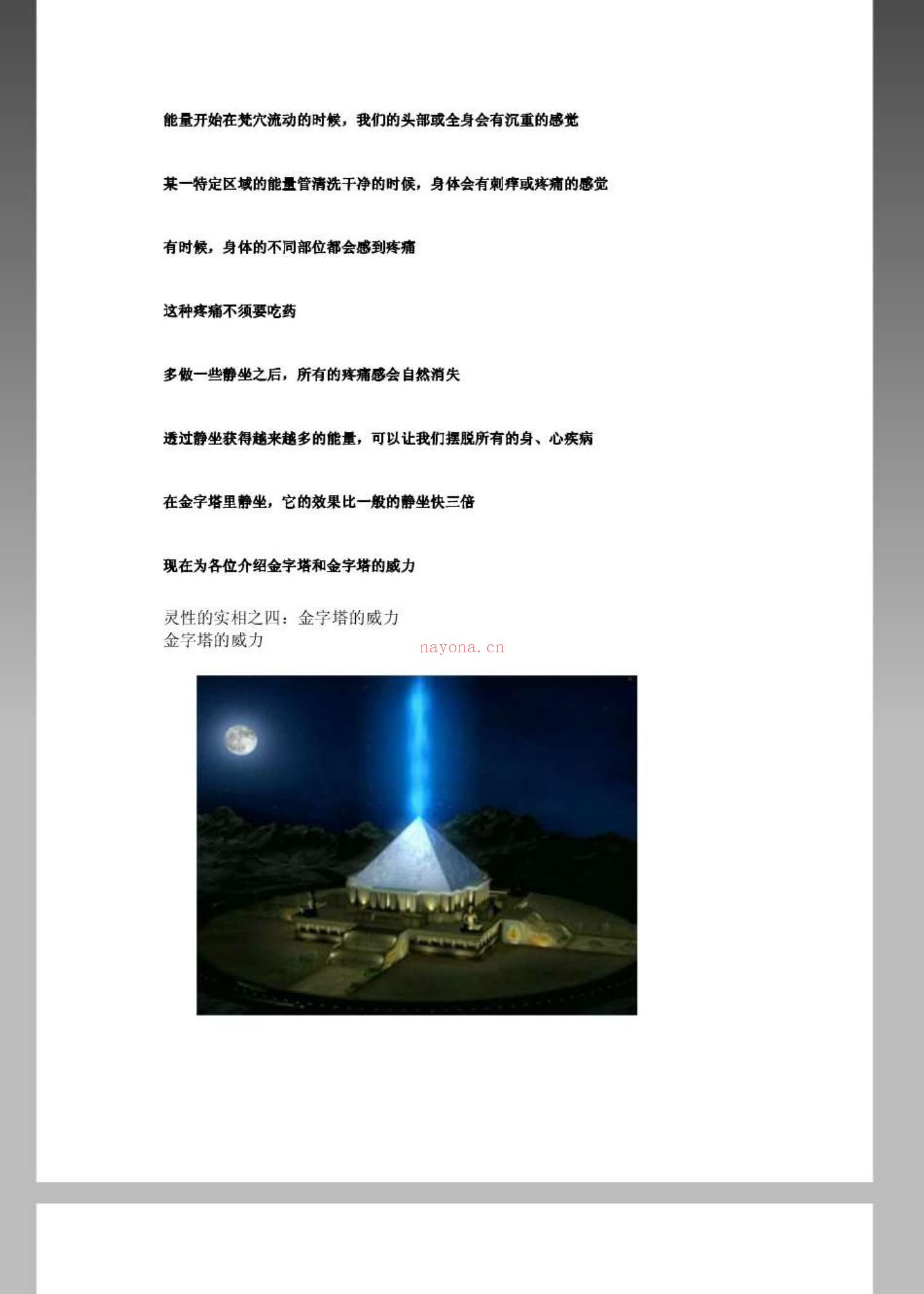 能量开始在梵穴流动的时候，我们的头部或全身会有沉重的感觉

某一特定区域的能量管清洗干净的时候，身体会有刺痒或疼痛的感觉

有时候，身体的不同部位都会感到疼痛

这种疼痛不须要吃药

多做一些静坐之后，所有的疼痛感会自然消失

透过静坐获得越来越多的能量，可以让我们摆脱所有的身、心疾病

在金字塔里静坐，它的效果比一般的静坐快三倍

现在为各位介绍金字塔和金字塔的威力

灵性的实相之四：金字塔的威力
金字塔的威力

nayona.cn